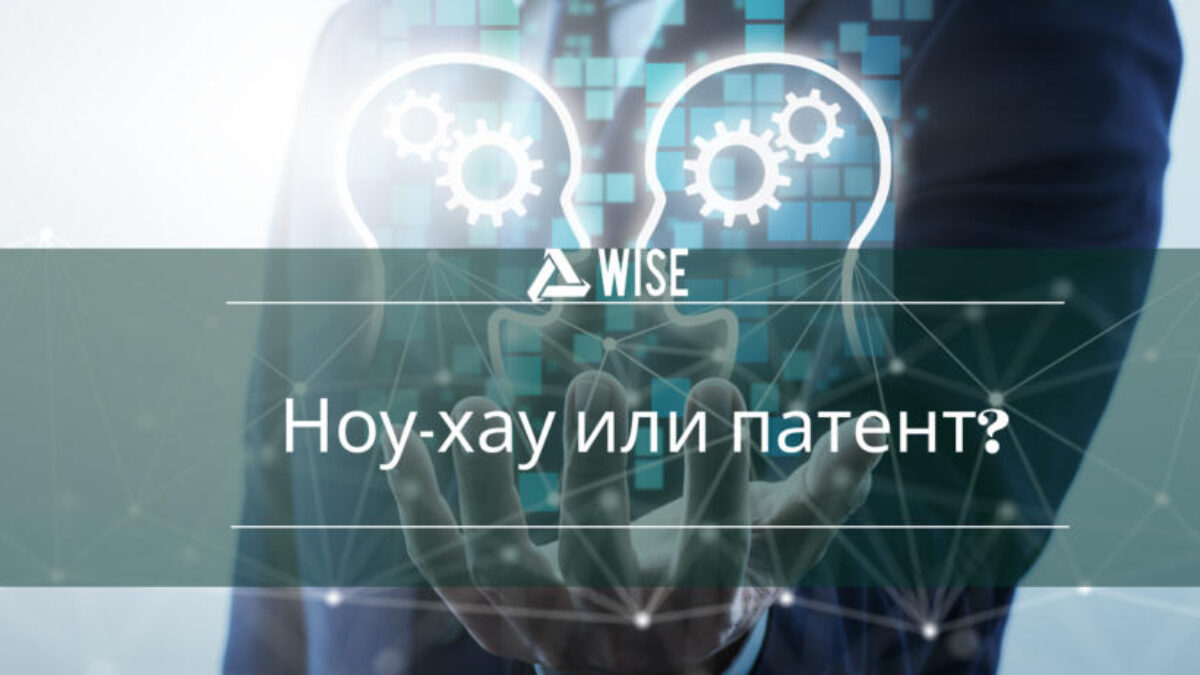 WISE

Ноу-хау или патент?